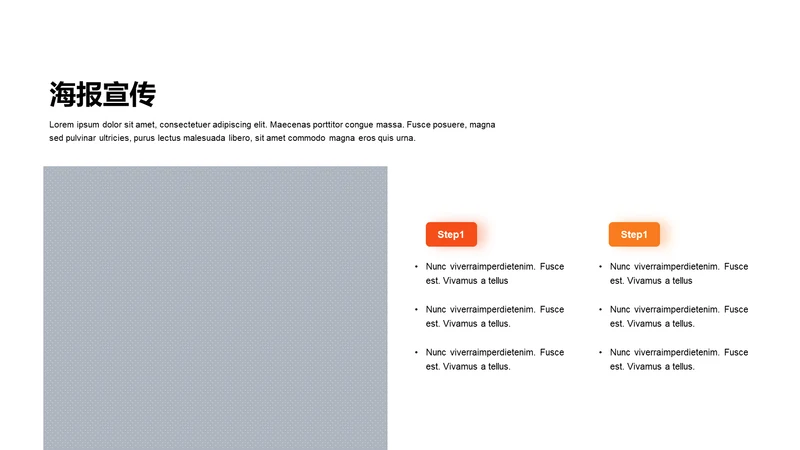 海报宣传

Lorem ipsum dolor sit amet, consectetuer adipiscing elit. Maecenas porttitor congue massa. Fusce posuere, magna sed pulvinar ultricies, purus lectus malesuada libero, sit amet commodo magna eros quis urna.

Step1

• Nunc viverraimperdietenim. Fusce est. Vivamus a tellus

• Nunc viverraimperdietenim. Fusce est. Vivamus a tellus.

• Nunc viverraimperdietenim. Fusce est. Vivamus a tellus.

Step1

• Nunc viverraimperdietenim. Fusce est. Vivamus a tellus

• Nunc viverraimperdietenim. Fusce est. Vivamus a tellus.

• Nunc viverraimperdietenim. Fusce est. Vivamus a tellus.